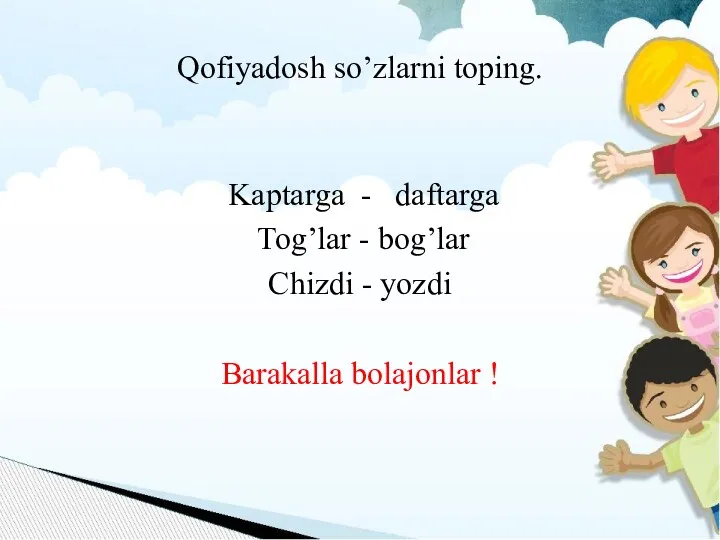 Qofiyadosh so’zlarni toping.

Kaptarga - daftarga
Tog’lar - bog’lar
Chizdi - yozdi

Barakalla bolajonlar !